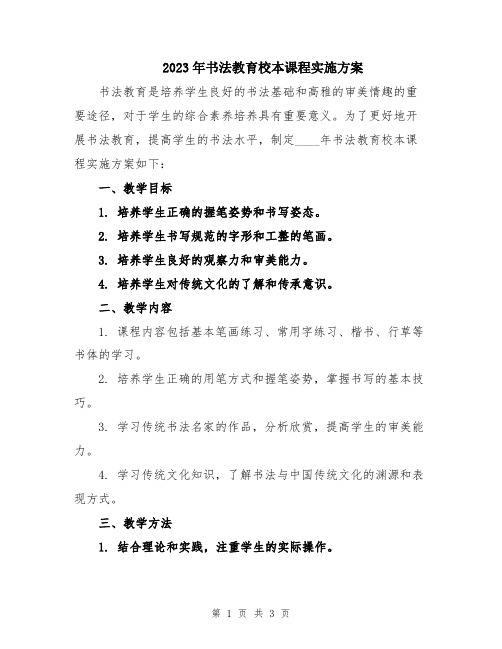 2023年书法教育校本课程实施方案

书法教育是培养学生良好的书法基础和高雅的审美情趣的重要途径，对于学生的综合素养培养具有重要意义。为了更好地开展书法教育，提高学生的书法水平，制定____年书法教育校本课程实施方案如下：

一、教学目标

1. 培养学生正确的握笔姿势和书写姿态。

2. 培养学生书写规范的字形和工整的笔画。

3. 培养学生良好的观察力和审美能力。

4. 培养学生对传统文化的了解和传承意识。

二、教学内容

1. 课程内容包括基本笔画练习、常用字练习、楷书、行草等书体的学习。

2. 培养学生正确的用笔方式和握笔姿势，掌握书写的基本技巧。

3. 学习传统书法名家的作品，分析欣赏，提高学生的审美能力。

4. 学习传统文化知识，了解书法与中国传统文化的渊源和表现方式。

三、教学方法

1. 结合理论和实践，注重学生的实际操作。

第 1 页 共 3 页